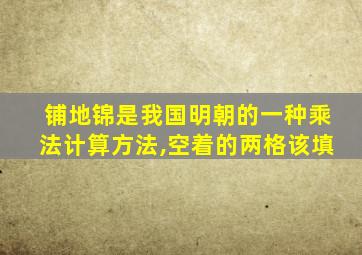 铺地锦是我国明朝的一种乘法计算方法,空着的两格该填